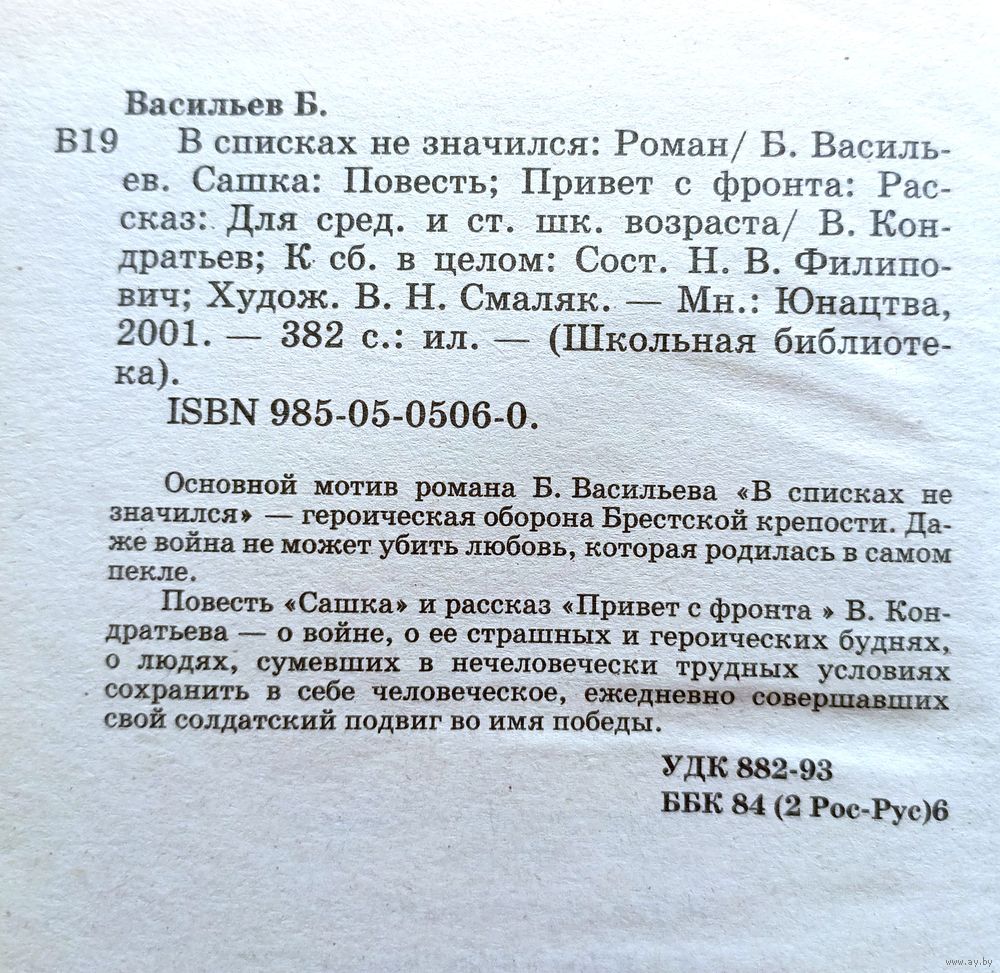 Васильев Б.

В19 В списках не значился: Роман/ Б. Васильев. Сашка: Повесть; Привет с фронта: Рассказ: Для сред. и ст. шк. возраста/ В. Кондратьев; К сб. в целом: Сост. Н. В. Филипович; Худож. В. Н. Смаляк. — Мн.: Юнацтва, 2001. — 382 с.: ил. — (Школьная библиотека).

ISBN 985-05-0506-0.

Основной мотив романа Б. Васильева «В списках не значился» — героическая оборона Брестской крепости. Даже война не может убить любовь, которая родилась в самом пекле.

Повесть «Сашка» и рассказ «Привет с фронта » В. Кондратьева — о войне, о ее страшных и героических буднях, о людях, сумевших в нечеловечески трудных условиях сохранить в себе человеческое, ежедневно совершавших свой солдатский подвиг во имя победы.

УДК 882-93
ББК 84 (2 Рос-Рус)6

www.ay.by